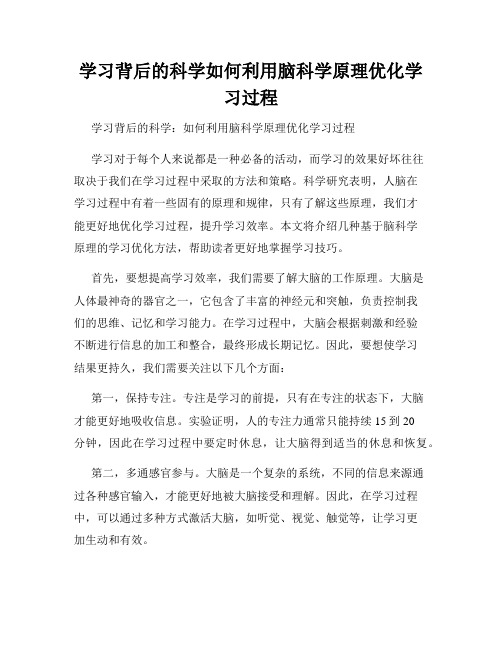 学习背后的科学如何利用脑科学原理优化学习过程

学习背后的科学：如何利用脑科学原理优化学习过程

学习对于每个人来说都是一种必备的活动，而学习的效果好坏往往取决于我们在学习过程中采取的方法和策略。科学研究表明，人脑在学习过程中有着一些固有的原理和规律，只有了解这些原理，我们才能更好地优化学习过程，提升学习效率。本文将介绍几种基于脑科学原理的学习优化方法，帮助读者更好地掌握学习技巧。

首先，要想提高学习效率，我们需要了解大脑的工作原理。大脑是人体最神奇的器官之一，它包含了丰富的神经元和突触，负责控制我们的思维、记忆和学习能力。在学习过程中，大脑会根据刺激和经验不断进行信息的加工和整合，最终形成长期记忆。因此，要想使学习结果更持久，我们需要关注以下几个方面：

第一，保持专注。专注是学习的前提，只有在专注的状态下，大脑才能更好地吸收信息。实验证明，人的专注力通常只能持续 15 到 20 分钟，因此在学习过程中要定时休息，让大脑得到适当的休息和恢复。

第二，多通感官参与。大脑是一个复杂的系统，不同的信息来源通过各种感官输入，才能更好地被大脑接受和理解。因此，在学习过程中，可以通过多种方式激活大脑，如听觉、视觉、触觉等，让学习更加生动和有效。